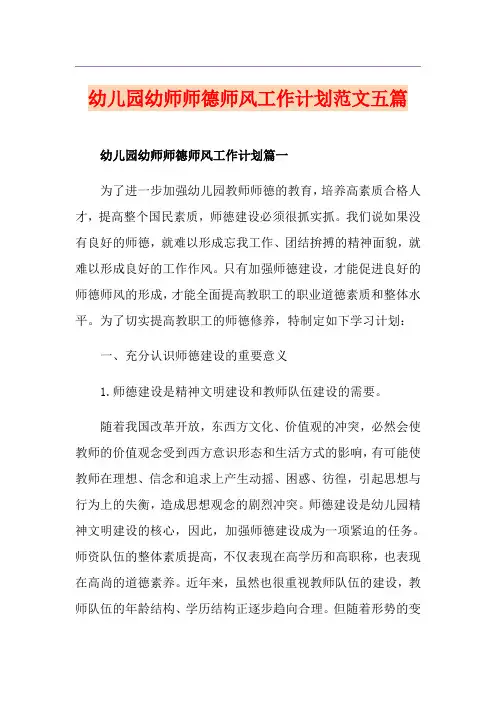 幼儿园幼师师德师风工作计划范文五篇

幼儿园幼师师德师风工作计划篇一

为了进一步加强幼儿园教师师德的教育，培养高素质合格人才，提高整个国民素质，师德建设必须很抓实抓。我们说如果没有良好的师德，就难以形成忘我工作、团结拚搏的精神面貌，就难以形成良好的工作作风。只有加强师德建设，才能促进良好的师德师风的形成，才能全面提高教职工的职业道德素质和整体水平。为了切实提高教职工的师德修养，特制定如下学习计划：

一、充分认识师德建设的重要意义

1.师德建设是精神文明建设和教师队伍建设的需要。

随着我国改革开放，东西方文化、价值观的冲突，必然会使教师的价值观念受到西方意识形态和生活方式的影响，有可能使教师在理想、信念和追求上产生动摇、困惑、彷徨，引起思想与行为上的失衡，造成思想观念的剧烈冲突。师德建设是幼儿园精神文明建设的核心，因此，加强师德建设成为一项紧迫的任务。师资队伍的整体素质提高，不仅表现在高学历和高职称，也表现在高尚的道德素养。近年来，虽然也很重视教师队伍的建设，教师队伍的年龄结构、学历结构正逐步趋向合理。但随着形势的变